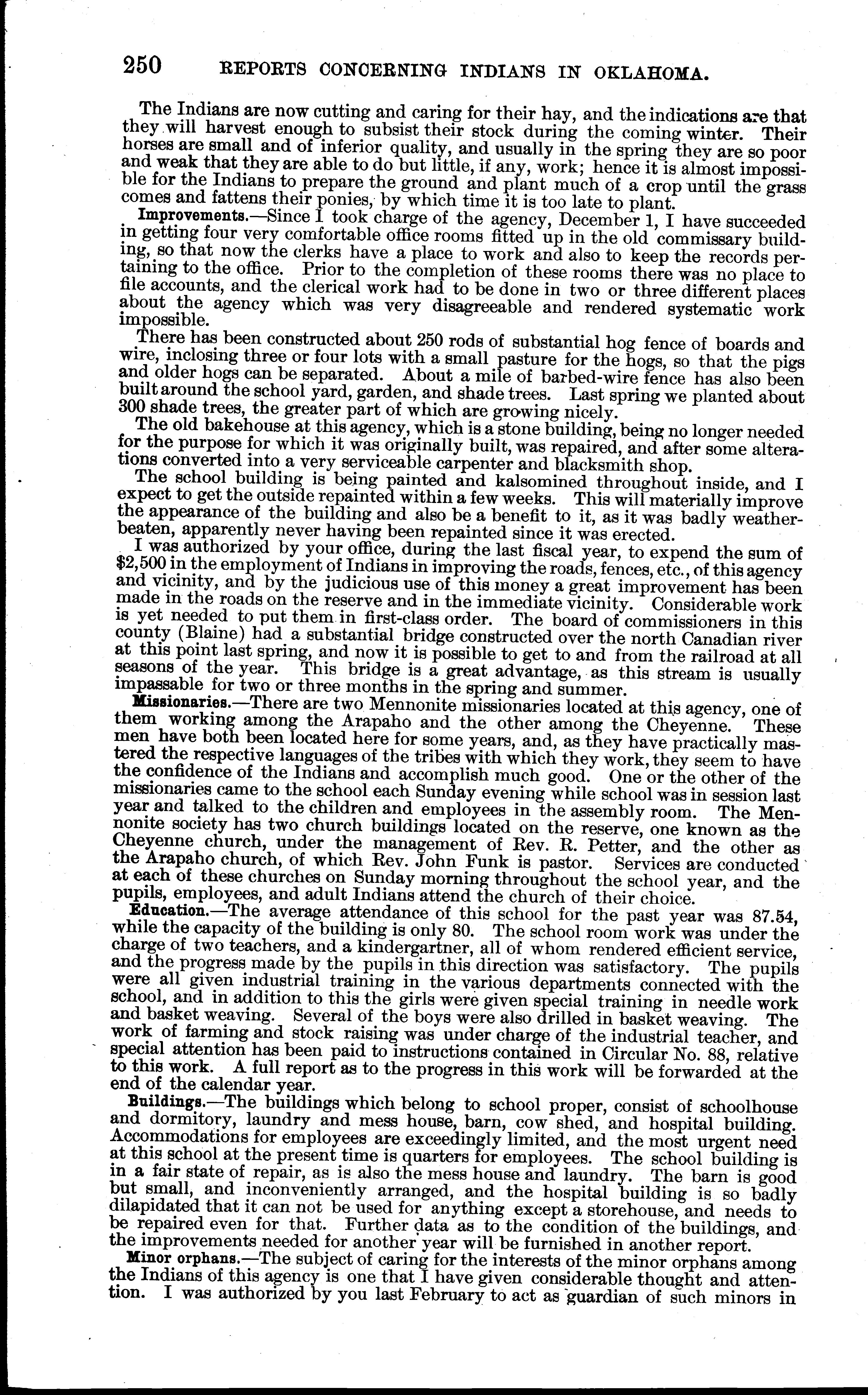 250 REPORTS CONCERNING INDIANS IN OKLAHOMA.

The Indians are now cutting and caring for their hay, and the indications are that they will harvest enough to subsist their stock during the coming winter. Their horses are small and of inferior quality, and usually in the spring they are so poor and weak that they are able to do but little, if any, work; hence it is almost impossible for the Indians to prepare the ground and plant much of a crop until the grass comes and fattens their ponies, by which time it is too late to plant.

Improvements.—Since I took charge of the agency, December 1, I have succeeded in getting four very comfortable office rooms fitted up in the old commissary building, so that now the clerks have a place to work and also to keep the records pertaining to the office. Prior to the completion of these rooms there was no place to file accounts, and the clerical work had to be done in two or three different places about the agency which was very disagreeable and rendered systematic work impossible.

There has been constructed about 250 rods of substantial hog fence of boards and wire, inclosing three or four lots with a small pasture for the hogs, so that the pigs and older hogs can be separated. About a mile of barbed-wire fence has also been built around the school yard, garden, and shade trees. Last spring we planted about 300 shade trees, the greater part of which are growing nicely.

The old bakehouse at this agency, which is a stone building, being no longer needed for the purpose for which it was originally built, was repaired, and after some alterations converted into a very serviceable carpenter and blacksmith shop.

The school building is being painted and kalsomined throughout inside, and I expect to get the outside repainted within a few weeks. This will materially improve the appearance of the building and also be a benefit to it, as it was badly weatherbeaten, apparently never having been repainted since it was erected.

I was authorized by your office, during the last fiscal year, to expend the sum of $2,500 in the employment of Indians in improving the roads, fences, etc., of this agency and vicinity, and by the judicious use of this money a great improvement has been made in the roads on the reserve and in the immediate vicinity. Considerable work is yet needed to put them in first-class order. The board of commissioners in this county (Blaine) had a substantial bridge constructed over the north Canadian river at this point last spring, and now it is possible to get to and from the railroad at all seasons of the year. This bridge is a great advantage, as this stream is usually impassable for two or three months in the spring and summer.

Missionaries.—There are two Mennonite missionaries located at this agency, one of them working among the Arapaho and the other among the Cheyenne. These men have both been located here for some years, and, as they have practically mastered the respective languages of the tribes with which they work, they seem to have the confidence of the Indians and accomplish much good. One or the other of the missionaries came to the school each Sunday evening while school was in session last year and talked to the children and employees in the assembly room. The Mennonite society has two church buildings located on the reserve, one known as the Cheyenne church, under the management of Rev. R. Petter, and the other as the Arapaho church, of which Rev. John Funk is pastor. Services are conducted at each of these churches on Sunday morning throughout the school year, and the pupils, employees, and adult Indians attend the church of their choice.

Education.—The average attendance of this school for the past year was 87.54, while the capacity of the building is only 80. The school room work was under the charge of two teachers, and a kindergartner, all of whom rendered efficient service, and the progress made by the pupils in this direction was satisfactory. The pupils were all given industrial training in the various departments connected with the school, and in addition to this the girls were given special training in needle work and basket weaving. Several of the boys were also drilled in basket weaving. The work of farming and stock raising was under charge of the industrial teacher, and special attention has been paid to instructions contained in Circular No. 88, relative to this work. A full report as to the progress in this work will be forwarded at the end of the calendar year.

Buildings.—The buildings which belong to school proper, consist of schoolhouse and dormitory, laundry and mess house, barn, cow shed, and hospital building. Accommodations for employees are exceedingly limited, and the most urgent need at this school at the present time is quarters for employees. The school building is in a fair state of repair, as is also the mess house and laundry. The barn is good but small, and inconveniently arranged, and the hospital building is so badly dilapidated that it can not be used for anything except a storehouse, and needs to be repaired even for that. Further data as to the condition of the buildings, and the improvements needed for another year will be furnished in another report.

Minor orphans.—The subject of caring for the interests of the minor orphans among the Indians of this agency is one that I have given considerable thought and attention. I was authorized by you last February to act as guardian of such minors in